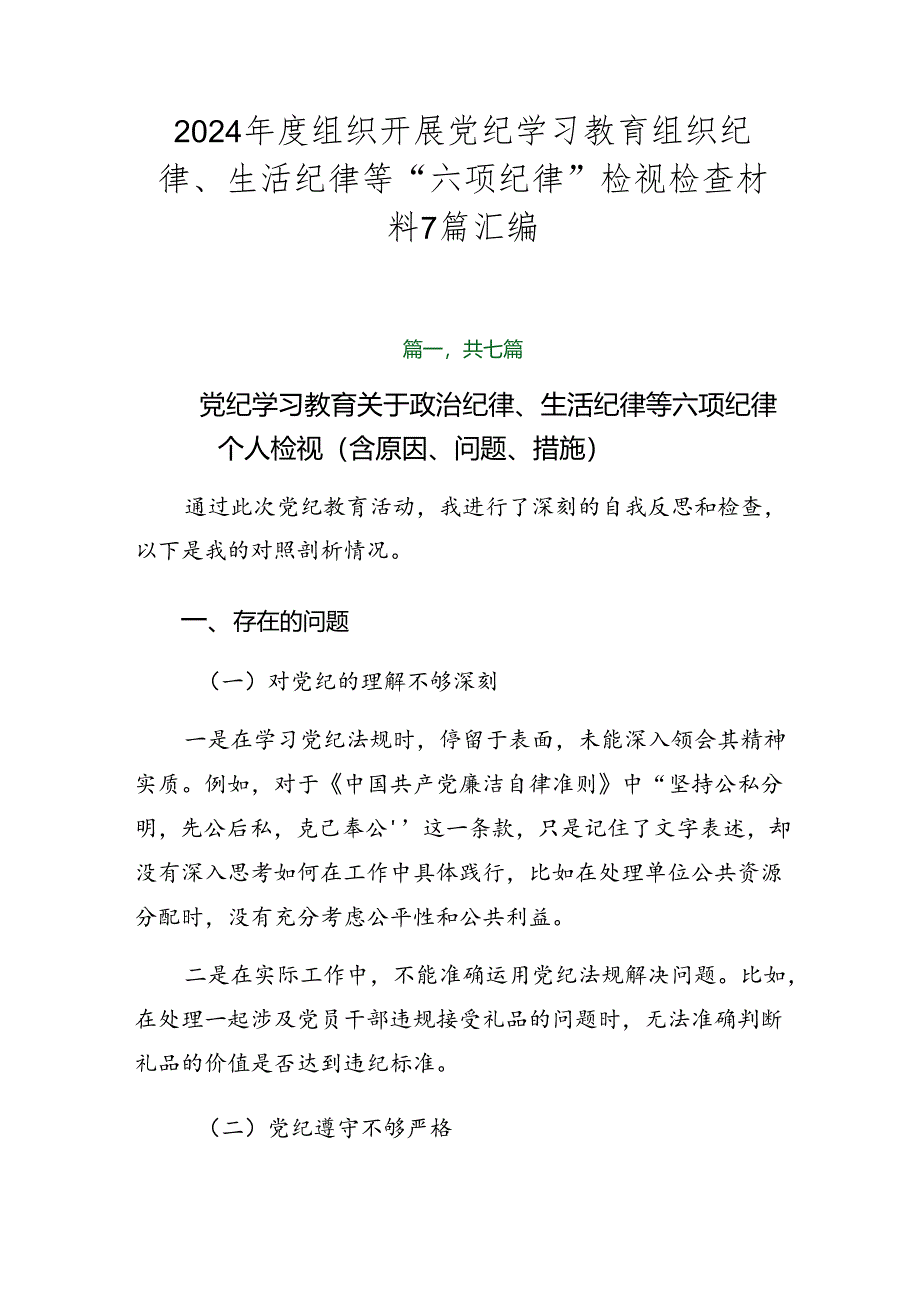 2024年度组织开展党纪学习教育组织纪律、生活纪律等“六项纪律”检视检查材料7篇汇编

篇一，共七篇

党纪学习教育关于政治纪律、生活纪律等六项纪律个人检视（含原因、问题、措施）

通过此次党纪教育活动，我进行了深刻的自我反思和检查，以下是我的对照剖析情况。

一、存在的问题

（一）对党纪的理解不够深刻

一是在学习党纪法规时，停留于表面，未能深入领会其精神实质。例如，对于《中国共产党廉洁自律准则》中“坚持公私分明，先公后私，克己奉公''这一条款，只是记住了文字表述，却没有深入思考如何在工作中具体践行，比如在处理单位公共资源分配时，没有充分考虑公平性和公共利益。

二是在实际工作中，不能准确运用党纪法规解决问题。比如，在处理一起涉及党员干部违规接受礼品的问题时，无法准确判断礼品的价值是否达到违纪标准。

（二）党纪遵守不够严格